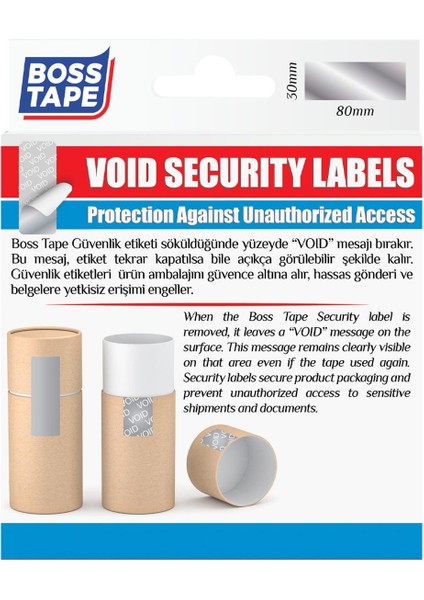 BOSS TAPE

30mm

80mm

VOID SECURITY LABELS

Protection Against Unauthorized Access

Boss Tape Güvenlik etiketi söküldüğünde yüzeyde "VOID" mesajı bırakır. Bu mesaj, etiket tekrar kapatılsa bile açıkça görülebilir şekilde kalır. Güvenlik etiketleri ürün ambalajını güvence altına alır, hassas gönderi ve belgelere yetkisiz erişimi engeller.

When the Boss Tape Security label is removed, it leaves a "VOID" message on the surface. This message remains clearly visible on that area even if the tape used again. Security labels secure product packaging and prevent unauthorized access to sensitive shipments and documents.